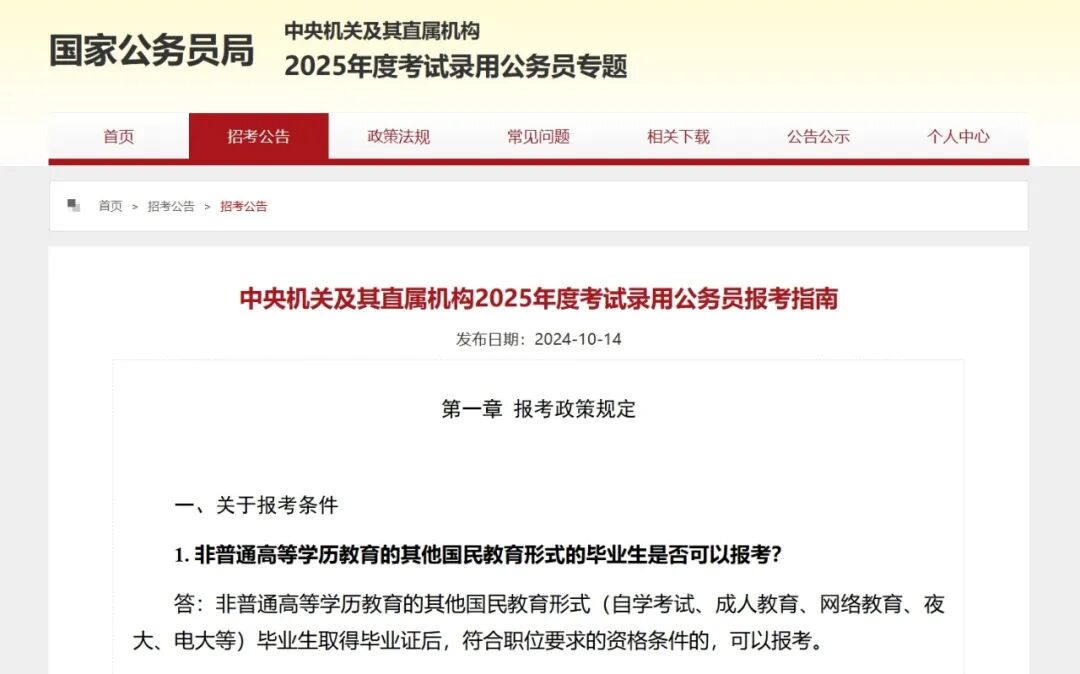 国家公务员局

中央机关及其直属机构
2025年度考试录用公务员专题

首页 招考公告 政策法规 常见问题 相关下载 公告公示 个人中心

首页 > 招考公告 > 招考公告

中央机关及其直属机构2025年度考试录用公务员报考指南

发布日期：2024-10-14

第一章 报考政策规定

一、关于报考条件

1. 非普通高等学历教育的其他国民教育形式的毕业生是否可以报考？

答：非普通高等学历教育的其他国民教育形式（自学考试、成人教育、网络教育、夜大、电大等）毕业生取得毕业证后，符合职位要求的资格条件的，可以报考。